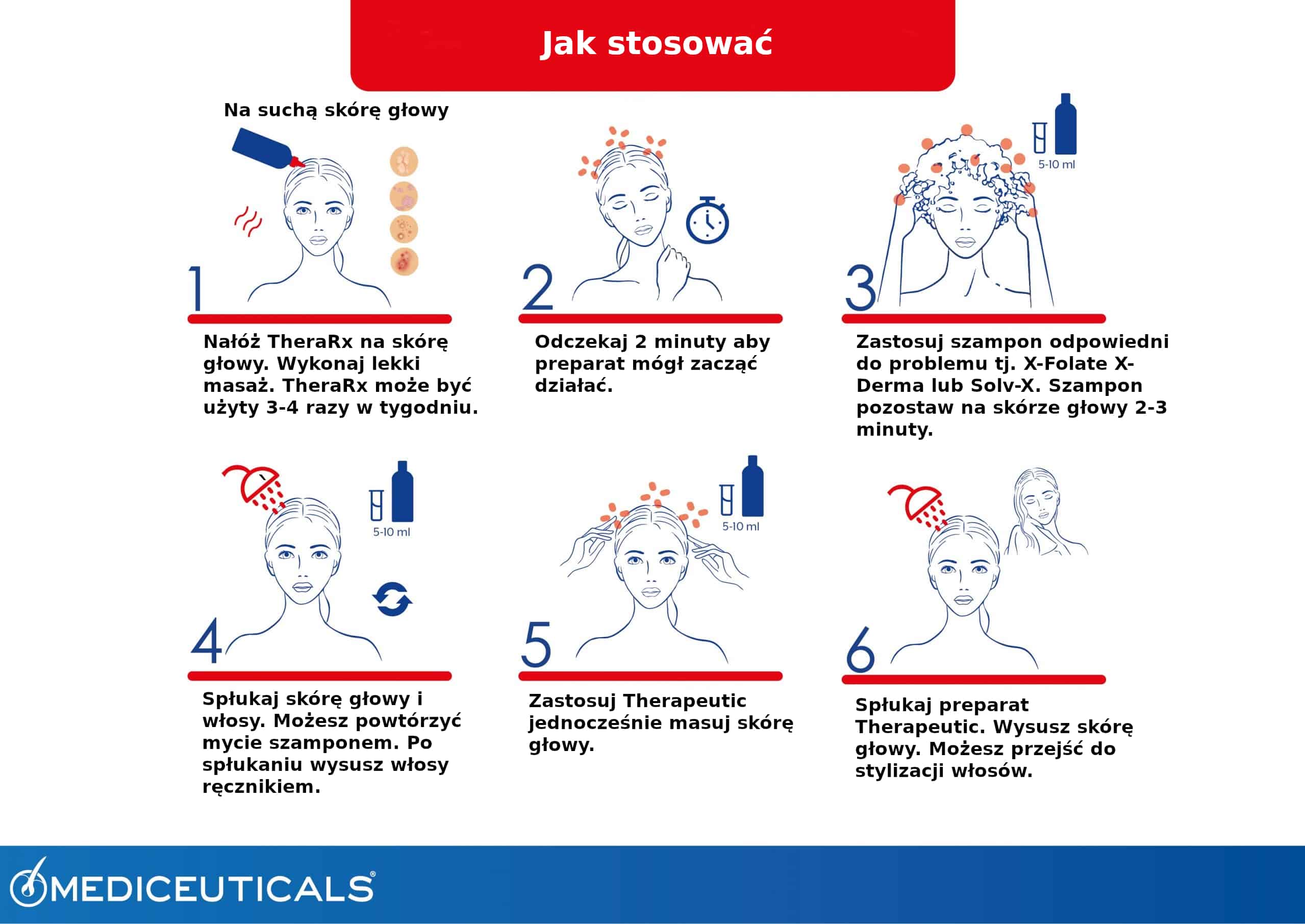 Jak stosować

Na suchą skórę głowy

1

Nałóż TheraRx na skórę głowy. Wykonaj lekki masaż. TheraRx może być użyty 3-4 razy w tygodniu.

2

Odczekaj 2 minuty aby preparat mógł zacząć działać.

5-10 ml

3

Zastosuj szampon odpowiedni do problemu tj. X-Folate X-Derma lub Solv-X. Szampon pozostaw na skórze głowy 2-3 minuty.

5-10 ml

4

Spłukaj skórę głowy i włosy. Możesz powtórzyć mycie szamponem. Po spłukaniu wysusz włosy ręcznikiem.

5-10 ml

5

Zastosuj Therapeutic jednocześnie masuj skórę głowy.

6

Spłukaj preparat Therapeutic. Wysusz skórę głowy. Możesz przejść do stylizacji włosów.

MEDICEUTICALS®